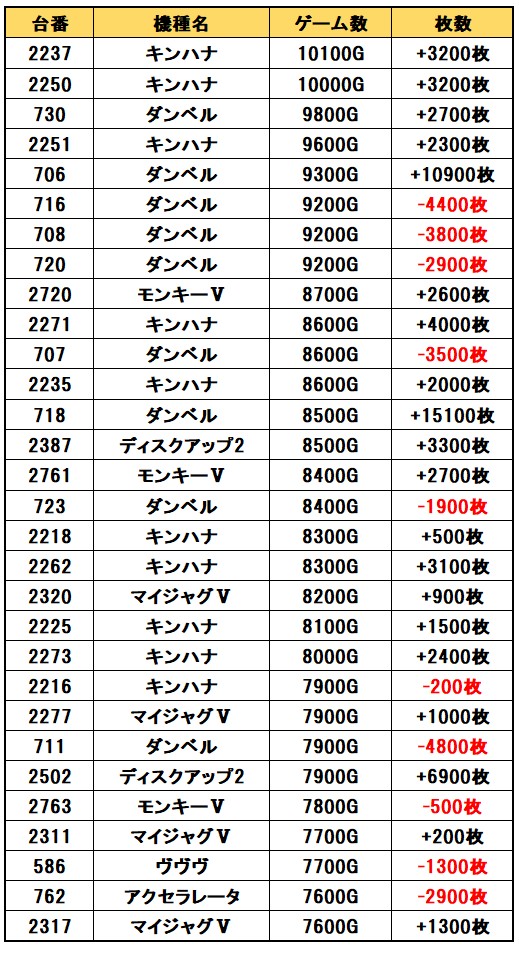 | 台番 | 機種名 | ゲーム数 | 枚数 |
|---|---|---|---|
| 2237 | キンハナ | 10100G | +3200枚 |
| 2250 | キンハナ | 10000G | +3200枚 |
| 730 | ダンベル | 9800G | +2700枚 |
| 2251 | キンハナ | 9600G | +2300枚 |
| 706 | ダンベル | 9300G | +10900枚 |
| 716 | ダンベル | 9200G | -4400枚 |
| 708 | ダンベル | 9200G | -3800枚 |
| 720 | ダンベル | 9200G | -2900枚 |
| 2720 | モンキーV | 8700G | +2600枚 |
| 2271 | キンハナ | 8600G | +4000枚 |
| 707 | ダンベル | 8600G | -3500枚 |
| 2235 | キンハナ | 8600G | +2000枚 |
| 718 | ダンベル | 8500G | +15100枚 |
| 2387 | ディスクアップ2 | 8500G | +3300枚 |
| 2761 | モンキーV | 8400G | +2700枚 |
| 723 | ダンベル | 8400G | -1900枚 |
| 2218 | キンハナ | 8300G | +500枚 |
| 2262 | キンハナ | 8300G | +3100枚 |
| 2320 | マイジャグV | 8200G | +900枚 |
| 2225 | キンハナ | 8100G | +1500枚 |
| 2273 | キンハナ | 8000G | +2400枚 |
| 2216 | キンハナ | 7900G | -200枚 |
| 2277 | マイジャグV | 7900G | +1000枚 |
| 711 | ダンベル | 7900G | -4800枚 |
| 2502 | ディスクアップ2 | 7900G | +6900枚 |
| 2763 | モンキーV | 7800G | -500枚 |
| 2311 | マイジャグV | 7700G | +200枚 |
| 586 | ヴヴヴ | 7700G | -1300枚 |
| 762 | アクセラレータ | 7600G | -2900枚 |
| 2317 | マイジャグV | 7600G | +1300枚 |